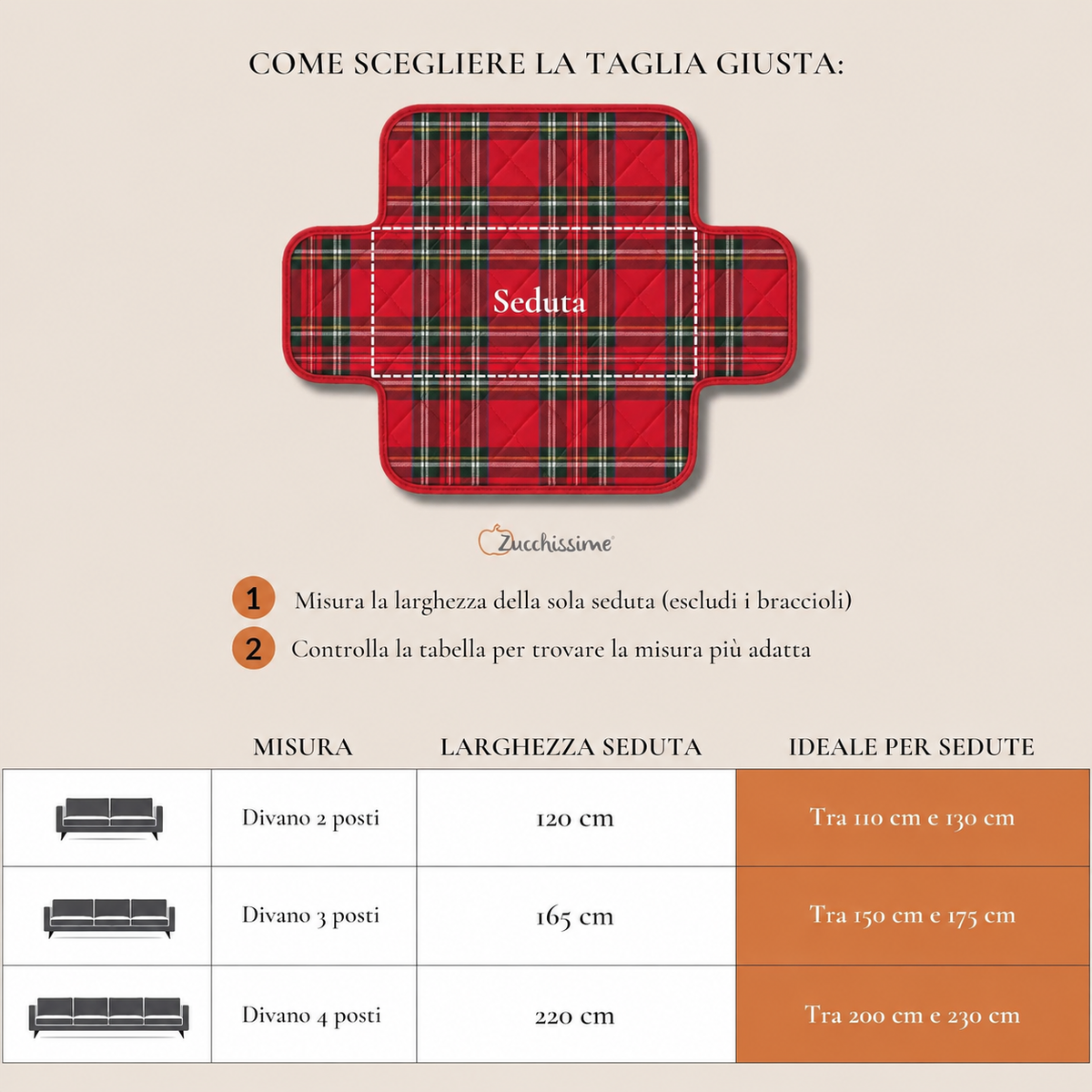 COME SCEGLIERE LA TAGLIA GIUSTA:

Seduta

Zucchissime

1 Misura la larghezza della sola seduta (escludi i braccioli)

2 Controlla la tabella per trovare la misura più adatta

| | MISURA | LARGHEZZA SEDUTA | IDEALE PER SEDUTE |
|---|---|---|---|
| | Divano 2 posti | 120 cm | Tra 110 cm e 130 cm |
| | Divano 3 posti | 165 cm | Tra 150 cm e 175 cm |
| | Divano 4 posti | 220 cm | Tra 200 cm e 230 cm |